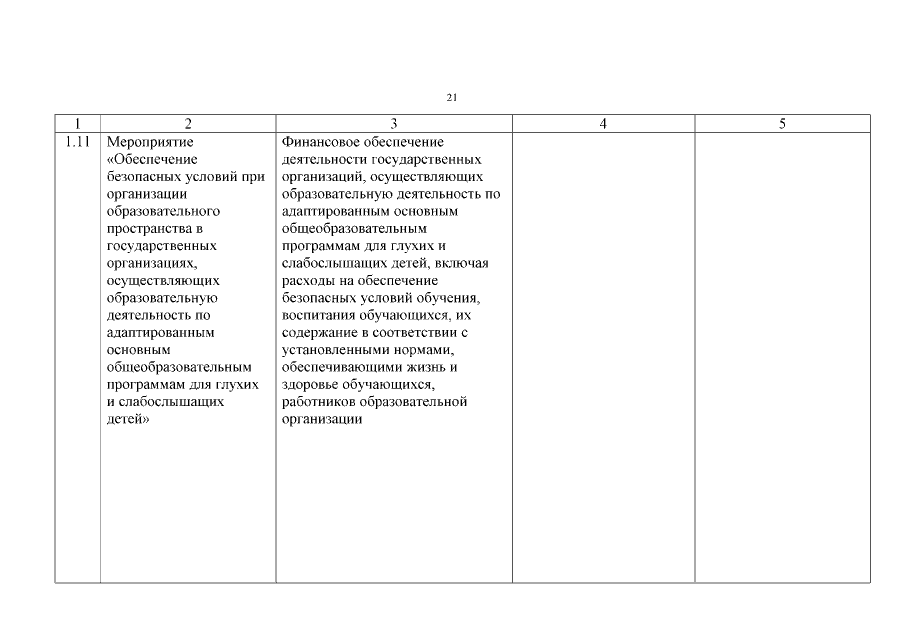 21

| 1 | 2 | 3 | 4 | 5 |
|---|---|---|---|---|
| 1.11 | Мероприятие «Обеспечение безопасных условий при организации образовательного пространства в государственных организациях, осуществляющих образовательную деятельность по адаптированным основным общеобразовательным программам для глухих и слабослышащих детей» | Финансовое обеспечение деятельности государственных организаций, осуществляющих образовательную деятельность по адаптированным основным общеобразовательным программам для глухих и слабослышащих детей, включая расходы на обеспечение безопасных условий обучения, воспитания обучающихся, их содержание в соответствии с установленными нормами, обеспечивающими жизнь и здоровье обучающихся, работников образовательной организации | | |